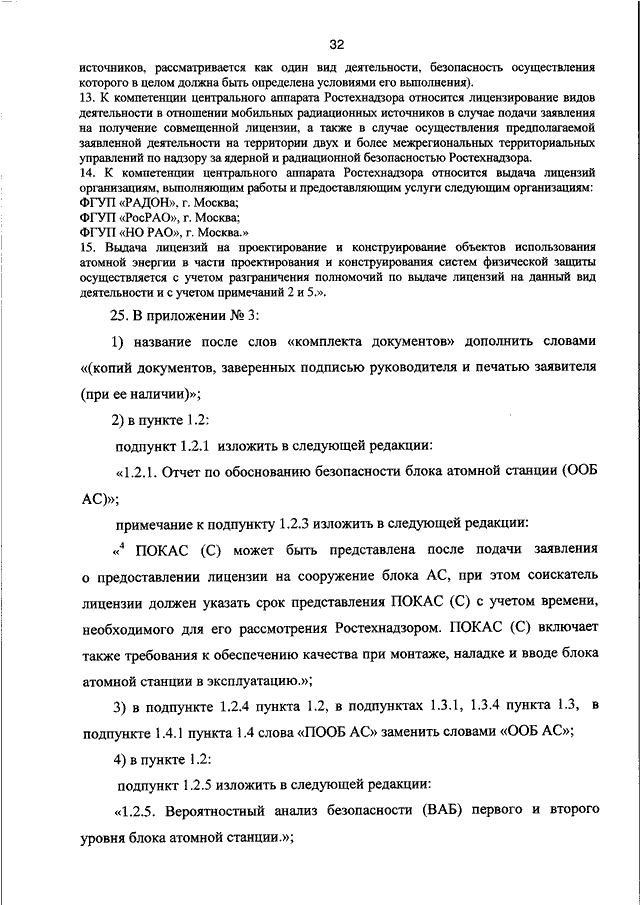 32

источников, рассматривается как один вид деятельности, безопасность осуществления которого в целом должна быть определена условиями его выполнения).
13. К компетенции центрального аппарата Ростехнадзора относится лицензирование видов деятельности в отношении мобильных радиационных источников в случае подачи заявления на получение совмещенной лицензии, а также в случае осуществления предполагаемой заявленной деятельности на территории двух и более межрегиональных территориальных управлений по надзору за ядерной и радиационной безопасностью Ростехнадзора.
14. К компетенции центрального аппарата Ростехнадзора относится выдача лицензий организациям, выполняющим работы и предоставляющим услуги следующим организациям:
ФГУП «РАДОН», г. Москва;
ФГУП «РосРАО», г. Москва;
ФГУП «НО РАО», г. Москва.»
15. Выдача лицензий на проектирование и конструирование объектов использования атомной энергии в части проектирования и конструирования систем физической защиты осуществляется с учетом разграничения полномочий по выдаче лицензий на данный вид деятельности и с учетом примечаний 2 и 5.».

25. В приложении № 3:

1) название после слов «комплекта документов» дополнить словами «(копий документов, заверенных подписью руководителя и печатью заявителя (при ее наличии)»;

2) в пункте 1.2:

подпункт 1.2.1 изложить в следующей редакции:

«1.2.1. Отчет по обоснованию безопасности блока атомной станции (ООБ АС)»;

примечание к подпункту 1.2.3 изложить в следующей редакции:

«$^4$ ПОКАС (С) может быть представлена после подачи заявления о предоставлении лицензии на сооружение блока АС, при этом соискатель лицензии должен указать срок представления ПОКАС (С) с учетом времени, необходимого для его рассмотрения Ростехнадзором. ПОКАС (С) включает также требования к обеспечению качества при монтаже, наладке и вводе блока атомной станции в эксплуатацию.»;

3) в подпункте 1.2.4 пункта 1.2, в подпунктах 1.3.1, 1.3.4 пункта 1.3, в подпункте 1.4.1 пункта 1.4 слова «ПООБ АС» заменить словами «ООБ АС»;

4) в пункте 1.2:

подпункт 1.2.5 изложить в следующей редакции:

«1.2.5. Вероятностный анализ безопасности (ВАБ) первого и второго уровня блока атомной станции.»;